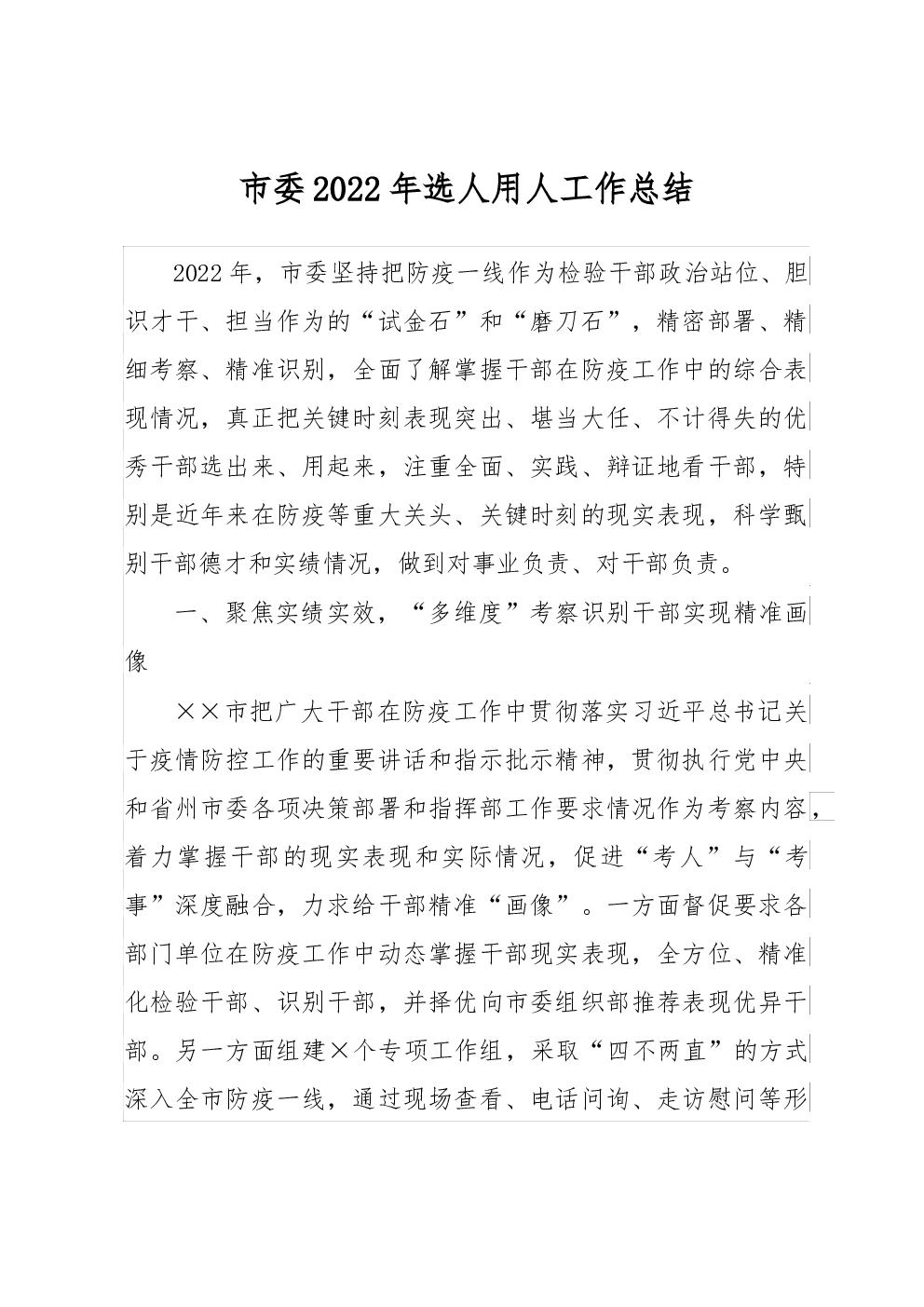 市委2022年选人用人工作总结

2022年，市委坚持把防疫一线作为检验干部政治站位、胆识才干、担当作为的“试金石”和“磨刀石”，精密部署、精细考察、精准识别，全面了解掌握干部在防疫工作中的综合表现情况，真正把关键时刻表现突出、堪当大任、不计得失的优秀干部选出来、用起来，注重全面、实践、辩证地看干部，特别是近年来在防疫等重大关头、关键时刻的现实表现，科学甄别干部德才和实绩情况，做到对事业负责、对干部负责。

一、聚焦实绩实效，“多维度”考察识别干部实现精准画像

××市把广大干部在防疫工作中贯彻落实习近平总书记关于疫情防控工作的重要讲话和指示批示精神，贯彻执行党中央和省州市委各项决策部署和指挥部工作要求情况作为考察内容，着力掌握干部的现实表现和实际情况，促进“考人”与“考事”深度融合，力求给干部精准“画像”。一方面督促要求各部门单位在防疫工作中动态掌握干部现实表现，全方位、精准化检验干部、识别干部，并择优向市委组织部推荐表现优异干部。另一方面组建×个专项工作组，采取“四不两直”的方式深入全市防疫一线，通过现场查看、电话问询、走访慰问等形